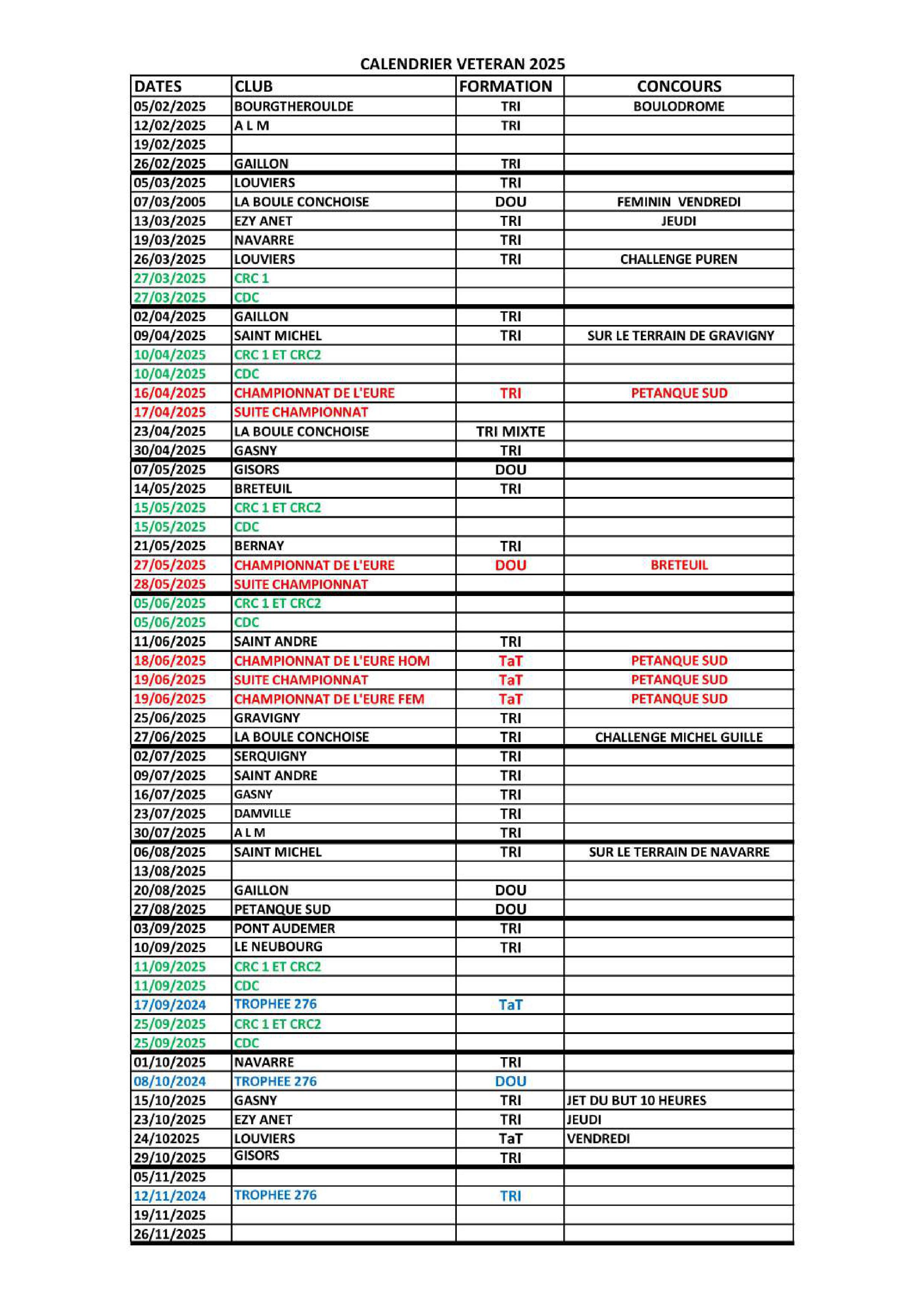 CALENDRIER VETERAN 2025

| DATES | CLUB | FORMATION | CONCOURS |
|---|---|---|---|
| 05/02/2025 | BOURGTHEROULDE | TRI | BOULODROME |
| 12/02/2025 | A L M | TRI | |
| 19/02/2025 | | | |
| 26/02/2025 | GAILLON | TRI | |
| 05/03/2025 | LOUVIERS | TRI | |
| 07/03/2005 | LA BOULE CONCHOISE | DOU | FEMININ VENDREDI |
| 13/03/2025 | EZY ANET | TRI | JEUDI |
| 19/03/2025 | NAVARRE | TRI | |
| 26/03/2025 | LOUVIERS | TRI | CHALLENGE PUREN |
| 27/03/2025 | CRC 1 | | |
| 27/03/2025 | CDC | | |
| 02/04/2025 | GAILLON | TRI | |
| 09/04/2025 | SAINT MICHEL | TRI | SUR LE TERRAIN DE GRAVIGNY |
| 10/04/2025 | CRC 1 ET CRC2 | | |
| 10/04/2025 | CDC | | |
| 16/04/2025 | CHAMPIONNAT DE L'EURE | TRI | PETANQUE SUD |
| 17/04/2025 | SUITE CHAMPIONNAT | | |
| 23/04/2025 | LA BOULE CONCHOISE | TRI MIXTE | |
| 30/04/2025 | GASNY | TRI | |
| 07/05/2025 | GISORS | DOU | |
| 14/05/2025 | BRETEUIL | TRI | |
| 15/05/2025 | CRC 1 ET CRC2 | | |
| 15/05/2025 | CDC | | |
| 21/05/2025 | BERNAY | TRI | |
| 27/05/2025 | CHAMPIONNAT DE L'EURE | DOU | BRETEUIL |
| 28/05/2025 | SUITE CHAMPIONNAT | | |
| 05/06/2025 | CRC 1 ET CRC2 | | |
| 05/06/2025 | CDC | | |
| 11/06/2025 | SAINT ANDRE | TRI | |
| 18/06/2025 | CHAMPIONNAT DE L'EURE HOM | TaT | PETANQUE SUD |
| 19/06/2025 | SUITE CHAMPIONNAT | TaT | PETANQUE SUD |
| 19/06/2025 | CHAMPIONNAT DE L'EURE FEM | TaT | PETANQUE SUD |
| 25/06/2025 | GRAVIGNY | TRI | |
| 27/06/2025 | LA BOULE CONCHOISE | TRI | CHALLENGE MICHEL GUILLE |
| 02/07/2025 | SERQUIGNY | TRI | |
| 09/07/2025 | SAINT ANDRE | TRI | |
| 16/07/2025 | GASNY | TRI | |
| 23/07/2025 | DAMVILLE | TRI | |
| 30/07/2025 | A L M | TRI | |
| 06/08/2025 | SAINT MICHEL | TRI | SUR LE TERRAIN DE NAVARRE |
| 13/08/2025 | | | |
| 20/08/2025 | GAILLON | DOU | |
| 27/08/2025 | PETANQUE SUD | DOU | |
| 03/09/2025 | PONT AUDEMER | TRI | |
| 10/09/2025 | LE NEUBOURG | TRI | |
| 11/09/2025 | CRC 1 ET CRC2 | | |
| 11/09/2025 | CDC | | |
| 17/09/2024 | TROPHEE 276 | TaT | |
| 25/09/2025 | CRC 1 ET CRC2 | | |
| 25/09/2025 | CDC | | |
| 01/10/2025 | NAVARRE | TRI | |
| 08/10/2024 | TROPHEE 276 | DOU | |
| 15/10/2025 | GASNY | TRI | JET DU BUT 10 HEURES |
| 23/10/2025 | EZY ANET | TRI | JEUDI |
| 24/102025 | LOUVIERS | TaT | VENDREDI |
| 29/10/2025 | GISORS | TRI | |
| 05/11/2025 | | | |
| 12/11/2024 | TROPHEE 276 | TRI | |
| 19/11/2025 | | | |
| 26/11/2025 | | | |